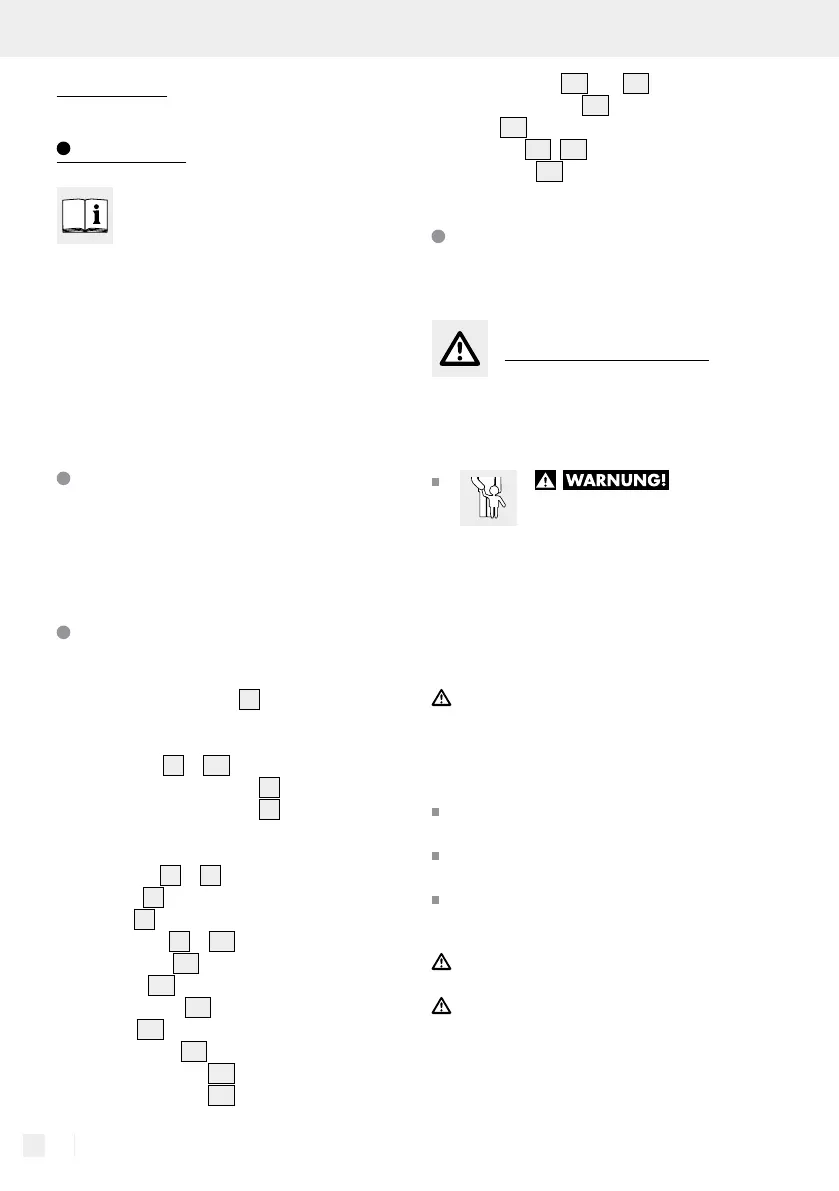 WARNUNG!